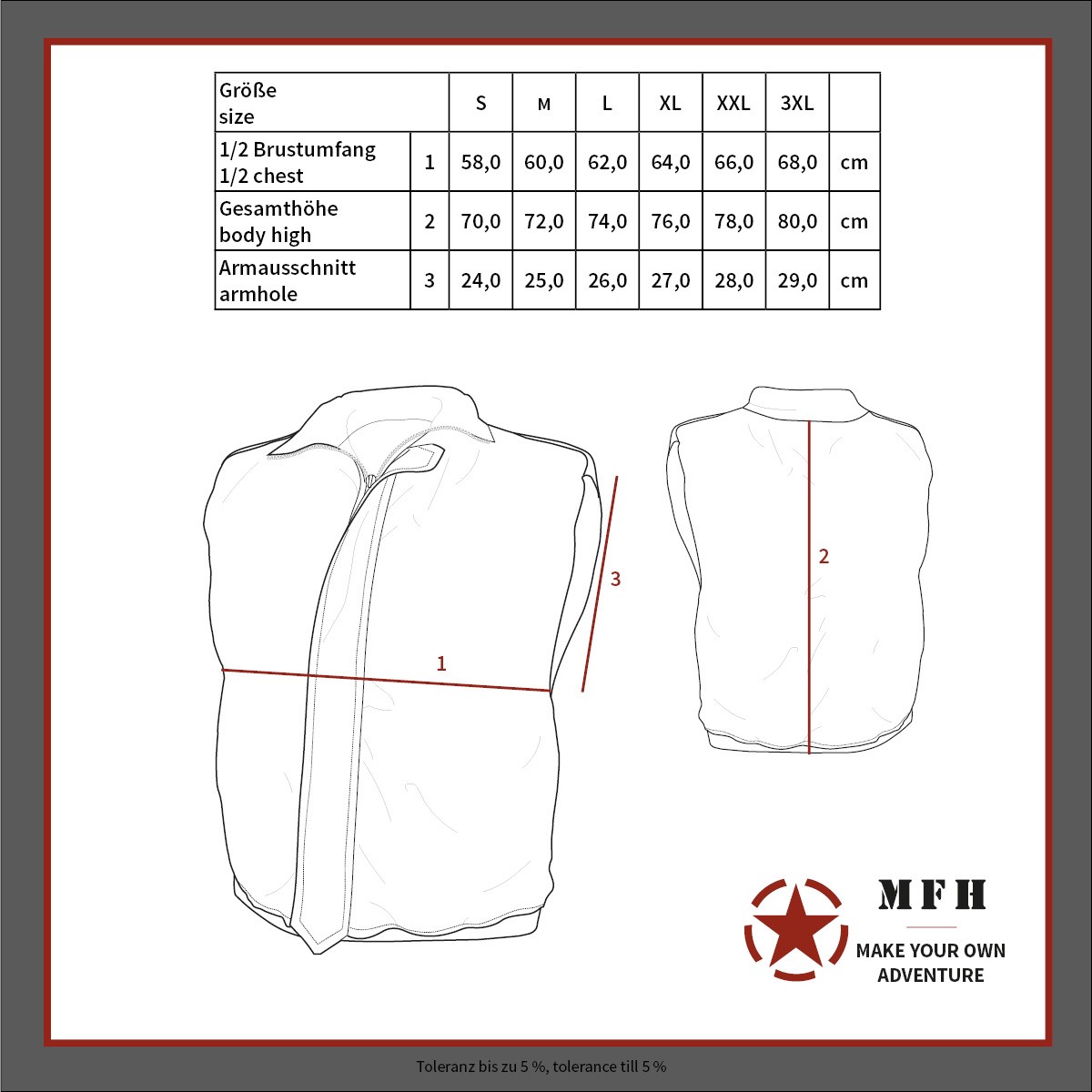 | Größe size | | S | M | L | XL | XXL | 3XL | |
|---|---|---|---|---|---|---|---|---|
| 1/2 Brustumfang 1/2 chest | 1 | 58,0 | 60,0 | 62,0 | 64,0 | 66,0 | 68,0 | cm |
| Gesamthöhe body high | 2 | 70,0 | 72,0 | 74,0 | 76,0 | 78,0 | 80,0 | cm |
| Armausschnitt armhole | 3 | 24,0 | 25,0 | 26,0 | 27,0 | 28,0 | 29,0 | cm |

3

1

2

MFH

MAKE YOUR OWN ADVENTURE

Toleranz bis zu 5 %, tolerance till 5 %